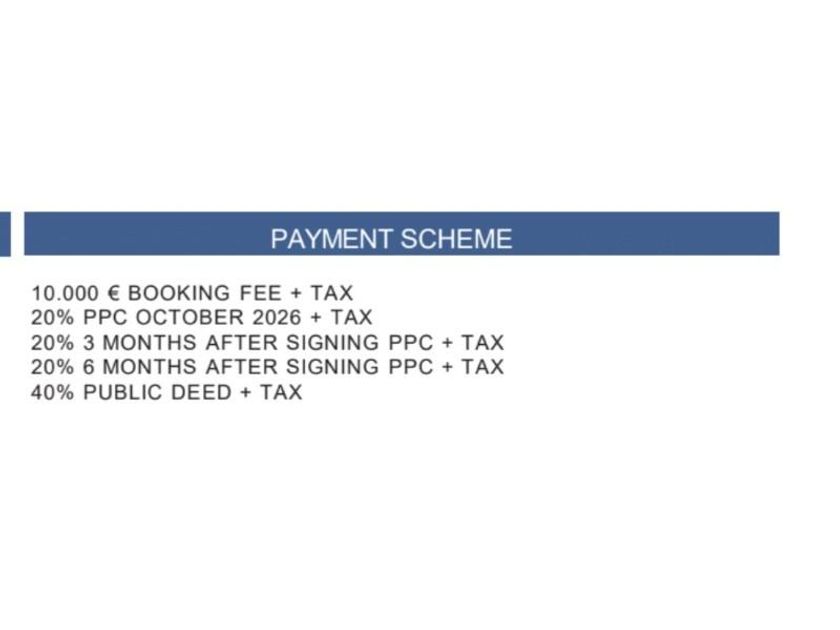 PAYMENT SCHEME

10.000 € BOOKING FEE + TAX
20% PPC OCTOBER 2026 + TAX
20% 3 MONTHS AFTER SIGNING PPC + TAX
20% 6 MONTHS AFTER SIGNING PPC + TAX
40% PUBLIC DEED + TAX